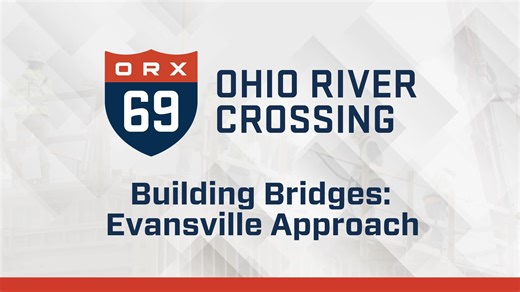 ORX
69
OHIO RIVER CROSSING

Building Bridges: Evansville Approach